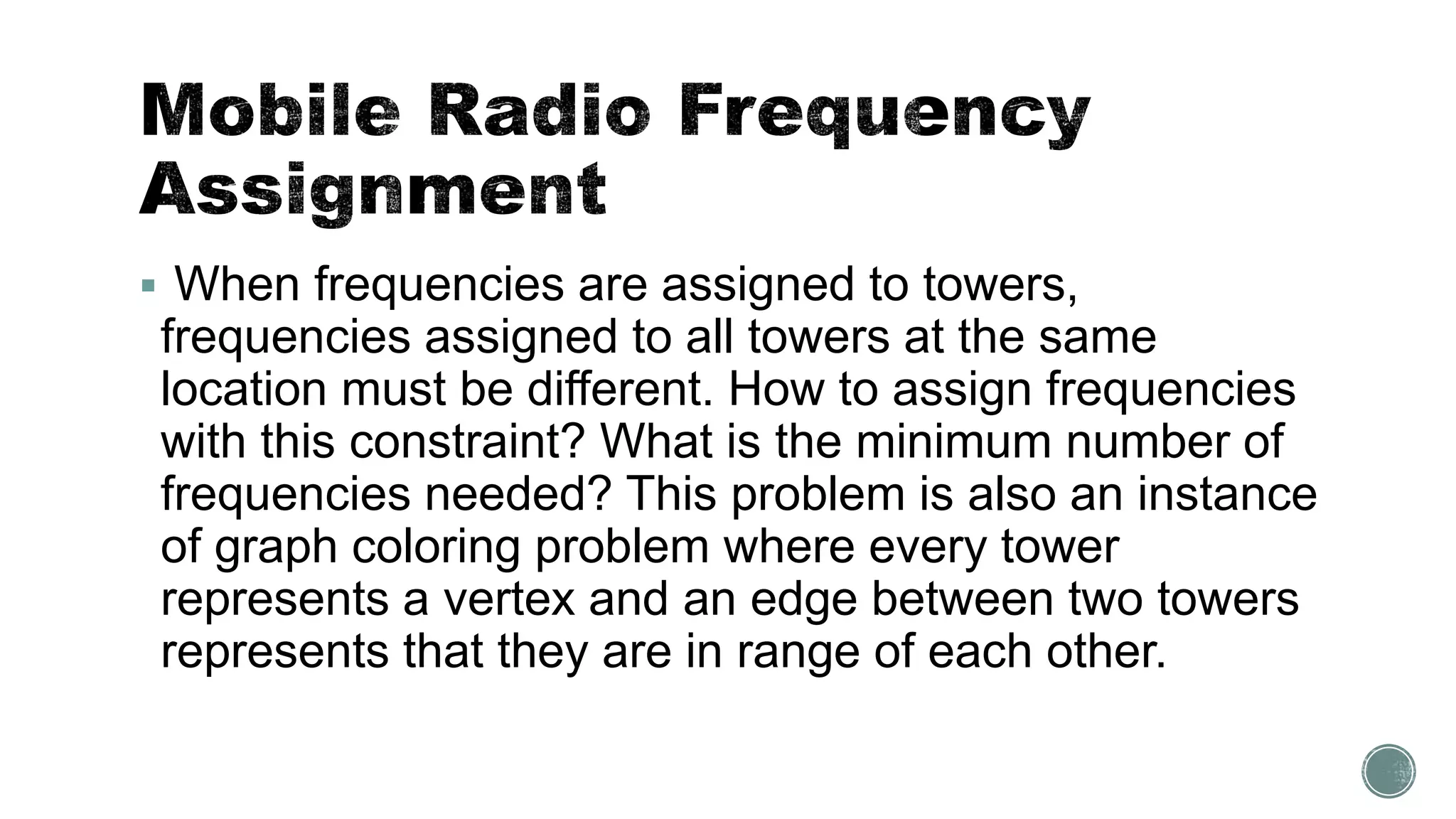 Mobile Radio Frequency Assignment

▪ When frequencies are assigned to towers, frequencies assigned to all towers at the same location must be different. How to assign frequencies with this constraint? What is the minimum number of frequencies needed? This problem is also an instance of graph coloring problem where every tower represents a vertex and an edge between two towers represents that they are in range of each other.